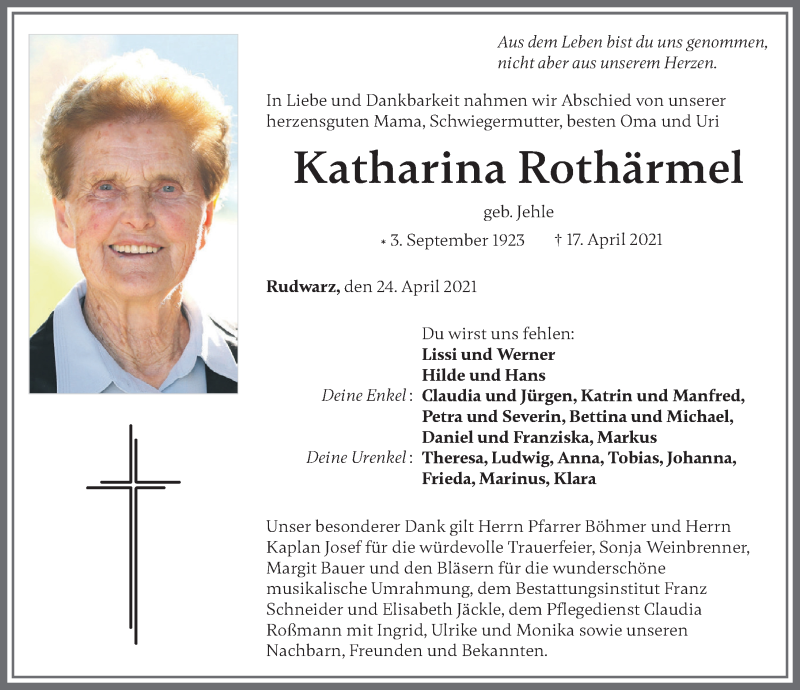 Aus dem Leben bist du uns genommen,
nicht aber aus unserem Herzen.

In Liebe und Dankbarkeit nahmen wir Abschied von unserer herzensguten Mama, Schwiegermutter, besten Oma und Uri

Katharina Rothärmel

geb. Jehle

* 3. September 1923 † 17. April 2021

Rudwarz, den 24. April 2021

Du wirst uns fehlen:
Lissi und Werner
Hilde und Hans
Deine Enkel: Claudia und Jürgen, Katrin und Manfred, Petra und Severin, Bettina und Michael, Daniel und Franziska, Markus
Deine Urenkel: Theresa, Ludwig, Anna, Tobias, Johanna, Frieda, Marinus, Klara

Unser besonderer Dank gilt Herrn Pfarrer Böhmer und Herrn Kaplan Josef für die würdevolle Trauerfeier, Sonja Weinbrenner, Margit Bauer und den Bläsern für die wunderschöne musikalische Umrahmung, dem Bestattungsinstitut Franz Schneider und Elisabeth Jäckle, dem Pflegedienst Claudia Roßmann mit Ingrid, Ulrike und Monika sowie unseren Nachbarn, Freunden und Bekannten.